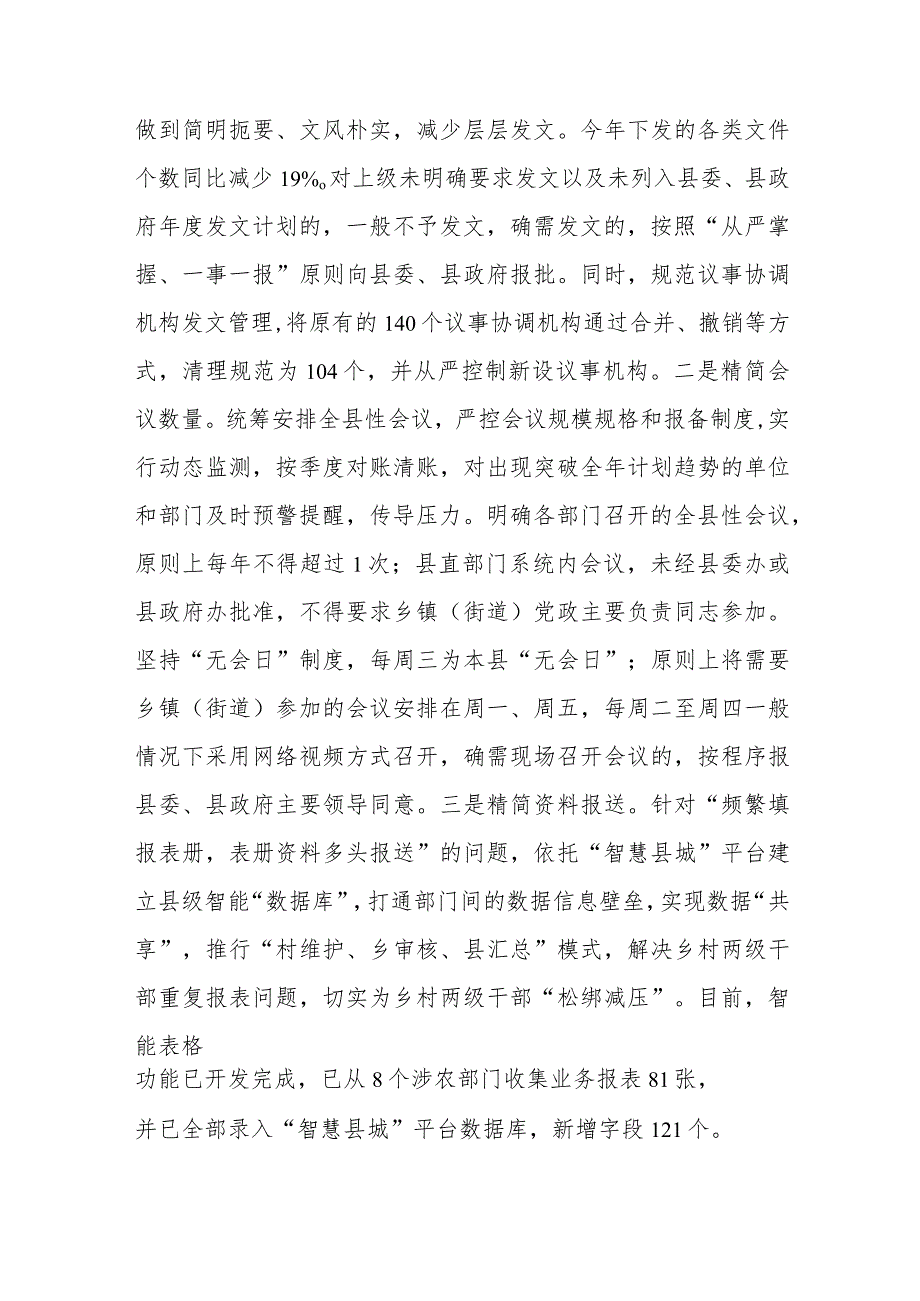 做到简明扼要、文风朴实，减少层层发文。今年下发的各类文件个数同比减少19%。对上级未明确要求发文以及未列入县委、县政府年度发文计划的，一般不予发文，确需发文的，按照“从严掌握、一事一报”原则向县委、县政府报批。同时，规范议事协调机构发文管理，将原有的140个议事协调机构通过合并、撤销等方式，清理规范为104个，并从严控制新设议事机构。二是精简会议数量。统筹安排全县性会议，严控会议规模规格和报备制度，实行动态监测，按季度对账清账，对出现突破全年计划趋势的单位和部门及时预警提醒，传导压力。明确各部门召开的全县性会议，原则上每年不得超过1次；县直部门系统内会议，未经县委办或县政府办批准，不得要求乡镇（街道）党政主要负责同志参加。坚持“无会日”制度，每周三为本县“无会日”；原则上将需要乡镇（街道）参加的会议安排在周一、周五，每周二至周四一般情况下采用网络视频方式召开，确需现场召开会议的，按程序报县委、县政府主要领导同意。三是精简资料报送。针对“频繁填报表册，表册资料多头报送”的问题，依托“智慧县城”平台建立县级智能“数据库”，打通部门间的数据信息壁垒，实现数据“共享”，推行“村维护、乡审核、县汇总”模式，解决乡村两级干部重复报表问题，切实为乡村两级干部“松绑减压”。目前，智能表格

功能已开发完成，已从8个涉农部门收集业务报表81张，

并已全部录入“智慧县城”平台数据库，新增字段121个。